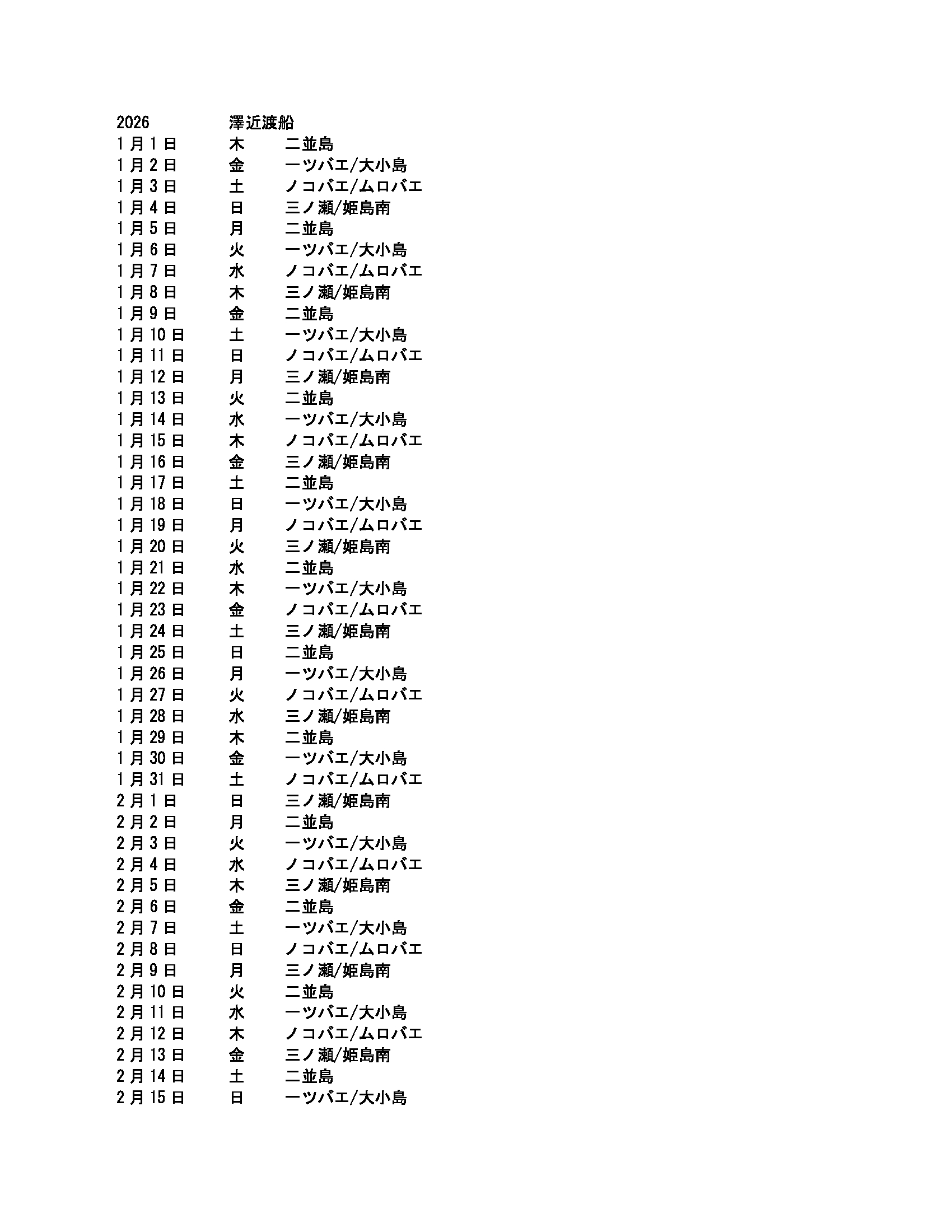 | 2026 | 澤近渡船 | |
|---|---|---|
| 1月1日 | 木 | 二並島 |
| 1月2日 | 金 | 一ツバエ/大小島 |
| 1月3日 | 土 | ノコバエ/ムロバエ |
| 1月4日 | 日 | 三ノ瀬/姫島南 |
| 1月5日 | 月 | 二並島 |
| 1月6日 | 火 | 一ツバエ/大小島 |
| 1月7日 | 水 | ノコバエ/ムロバエ |
| 1月8日 | 木 | 三ノ瀬/姫島南 |
| 1月9日 | 金 | 二並島 |
| 1月10日 | 土 | 一ツバエ/大小島 |
| 1月11日 | 日 | ノコバエ/ムロバエ |
| 1月12日 | 月 | 三ノ瀬/姫島南 |
| 1月13日 | 火 | 二並島 |
| 1月14日 | 水 | 一ツバエ/大小島 |
| 1月15日 | 木 | ノコバエ/ムロバエ |
| 1月16日 | 金 | 三ノ瀬/姫島南 |
| 1月17日 | 土 | 二並島 |
| 1月18日 | 日 | 一ツバエ/大小島 |
| 1月19日 | 月 | ノコバエ/ムロバエ |
| 1月20日 | 火 | 三ノ瀬/姫島南 |
| 1月21日 | 水 | 二並島 |
| 1月22日 | 木 | 一ツバエ/大小島 |
| 1月23日 | 金 | ノコバエ/ムロバエ |
| 1月24日 | 土 | 三ノ瀬/姫島南 |
| 1月25日 | 日 | 二並島 |
| 1月26日 | 月 | 一ツバエ/大小島 |
| 1月27日 | 火 | ノコバエ/ムロバエ |
| 1月28日 | 水 | 三ノ瀬/姫島南 |
| 1月29日 | 木 | 二並島 |
| 1月30日 | 金 | 一ツバエ/大小島 |
| 1月31日 | 土 | ノコバエ/ムロバエ |
| 2月1日 | 日 | 三ノ瀬/姫島南 |
| 2月2日 | 月 | 二並島 |
| 2月3日 | 火 | 一ツバエ/大小島 |
| 2月4日 | 水 | ノコバエ/ムロバエ |
| 2月5日 | 木 | 三ノ瀬/姫島南 |
| 2月6日 | 金 | 二並島 |
| 2月7日 | 土 | 一ツバエ/大小島 |
| 2月8日 | 日 | ノコバエ/ムロバエ |
| 2月9日 | 月 | 三ノ瀬/姫島南 |
| 2月10日 | 火 | 二並島 |
| 2月11日 | 水 | 一ツバエ/大小島 |
| 2月12日 | 木 | ノコバエ/ムロバエ |
| 2月13日 | 金 | 三ノ瀬/姫島南 |
| 2月14日 | 土 | 二並島 |
| 2月15日 | 日 | 一ツバエ/大小島 |